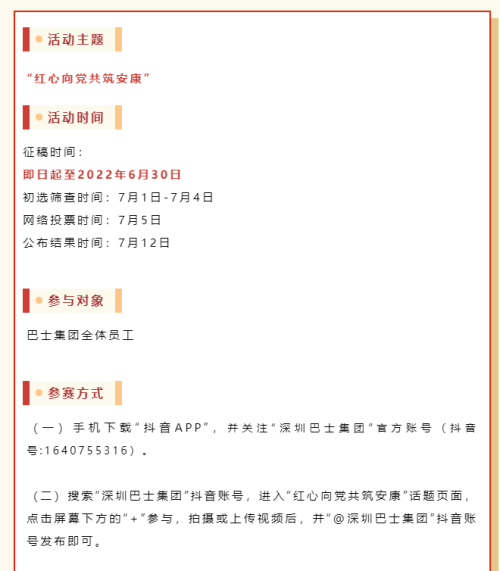 活动主题

“红心向党共筑安康”

活动时间

征稿时间：

即日起至2022年6月30日

初选筛查时间：7月1日-7月4日

网络投票时间：7月5日

公布结果时间：7月12日

参与对象

巴士集团全体员工

参赛方式

（一）手机下载“抖音APP”，并关注“深圳巴士集团”官方账号（抖音号:1640755316）。

（二）搜索“深圳巴士集团”抖音账号，进入“红心向党共筑安康”话题页面，点击屏幕下方的“+”参与，拍摄或上传视频后，并“@深圳巴士集团”抖音账号发布即可。